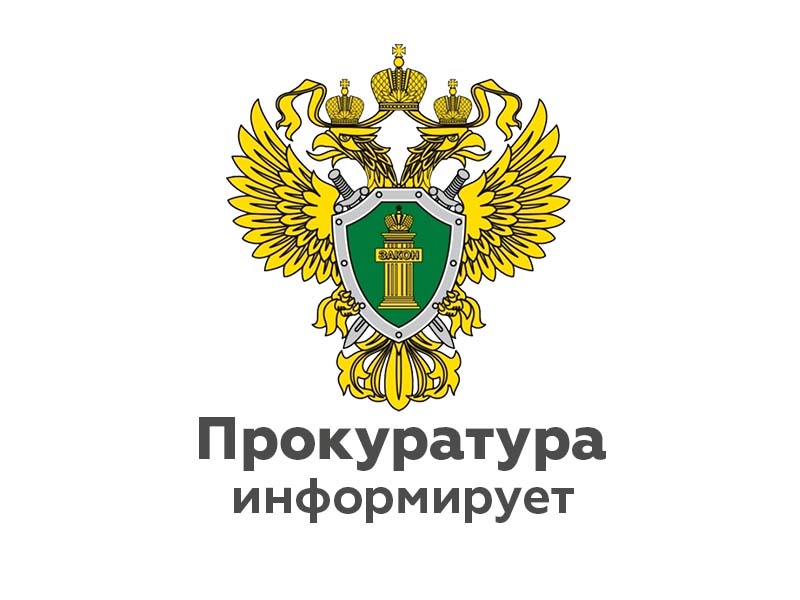 ЗАКОН

Прокуратура
информирует